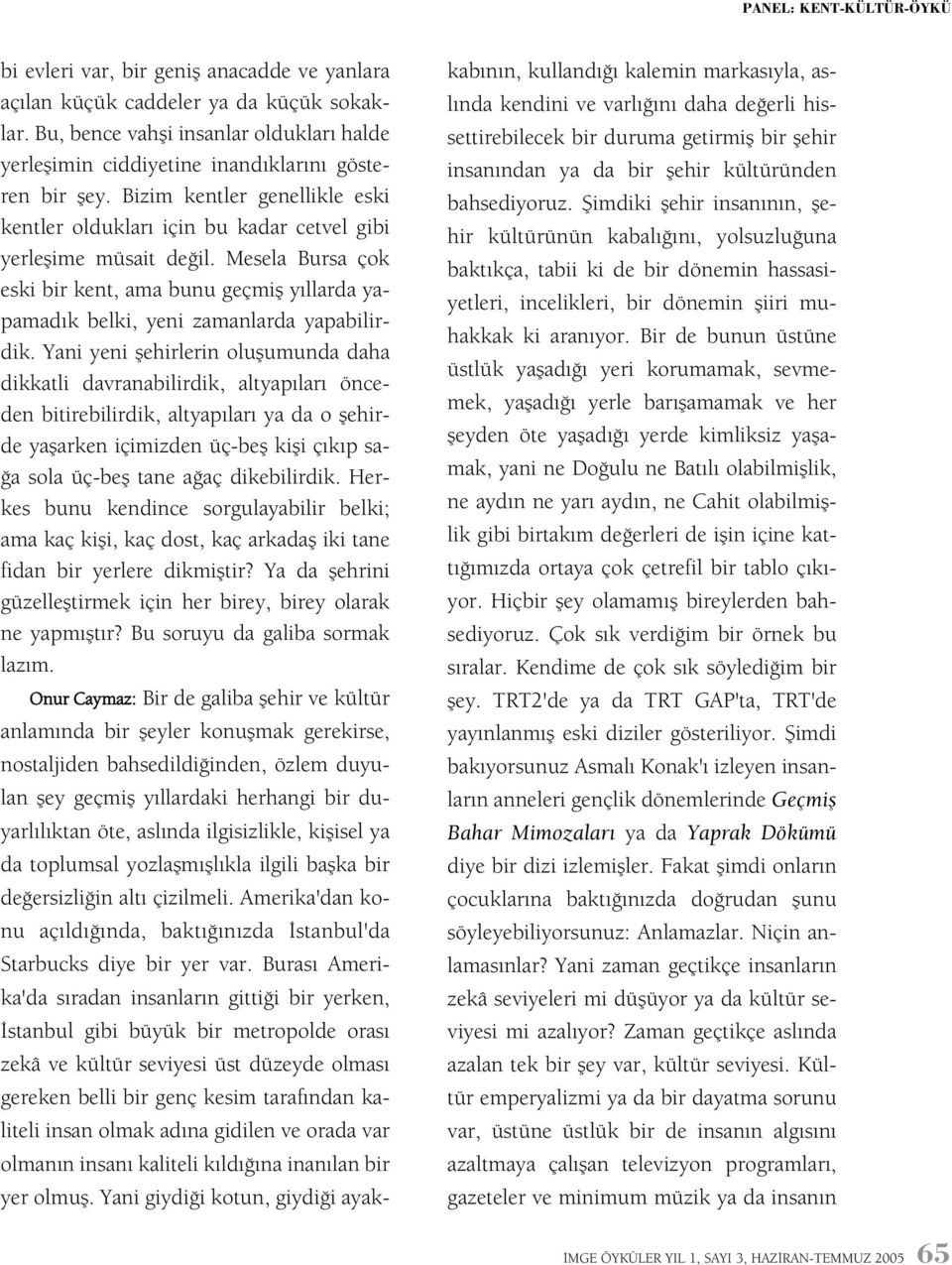 PANEL: KENT-KÜLTÜR-ÖYKÜ

bi evleri var, bir geniş anacadde ve yanlara açılan küçük caddeler ya da küçük sokaklar. Bu, bence vahşi insanlar oldukları halde yerleşimin ciddiyetine inandıklarını gösteren bir şey. Bizim kentler genellikle eski kentler oldukları için bu kadar cetvel gibi yerleşime müsait değil. Mesela Bursa çok eski bir kent, ama bunu geçmiş yıllarda yapamadık belki, yeni zamanlarda yapabilirdik. Yani yeni şehirlerin oluşumunda daha dikkatli davranabilirdik, altyapıları önceden bitirebilirdik, altyapıları ya da o şehirde yaşarken içimizden üç-beş kişi çıkıp sağa sola üç-beş tane ağaç dikebilirdik. Herkes bunu kendince sorgulayabilir belki; ama kaç kişi, kaç dost, kaç arkadaş iki tane fidan bir yerlere dikmiştir? Ya da şehrini güzelleştirmek için her birey, birey olarak ne yapmıştır? Bu soruyu da galiba sormak lazım.

Onur Caymaz: Bir de galiba şehir ve kültür anlamında bir şeyler konuşmak gerekirse, nostaljiden bahsedildiğinden, özlem duyulan şey geçmiş yıllardaki herhangi bir duyarlılıktan öte, aslında ilgisizlikle, kişisel ya da toplumsal yozlaşmışlıkla ilgili başka bir değersizliğin altı çizilmeli. Amerika'dan konu açıldığında, baktığınızda İstanbul'da Starbucks diye bir yer var. Burası Amerika'da sıradan insanların gittiği bir yerken, İstanbul gibi büyük bir metropolde orası zekâ ve kültür seviyesi üst düzeyde olması gereken belli bir genç kesim tarafından kaliteli insan olmak adına gidilen ve orada var olmanın insanı kaliteli kıldığına inanılan bir yer olmuş. Yani giydiği kotun, giydiği ayakkabının, kullandığı kalemin markasıyla, aslında kendini ve varlığını daha değerli hissettirebilecek bir duruma getirmiş bir şehir insanından ya da bir şehir kültüründen bahsediyoruz. Şimdiki şehir insanının, şehir kültürünün kabalığını, yolsuzluğuna baktıkça, tabii ki de bir dönemin hassasiyetleri, incelikleri, bir dönemin şiiri muhakkak ki aranıyor. Bir de bunun üstüne üstlük yaşadığı yeri korumamak, sevmemek, yaşadığı yerle barışamamak ve her şeyden öte yaşadığı yerde kimliksiz yaşamak, yani ne Doğulu ne Batılı olabilmişlik, ne aydın ne yarı aydın, ne Cahit olabilmişlik gibi birtakım değerleri de işin içine kattığımızda ortaya çok çetrefil bir tablo çıkıyor. Hiçbir şey olamamış bireylerden bahsediyoruz. Çok sık verdiğim bir örnek bu sıralar. Kendime de çok sık söylediğim bir şey. TRT2'de ya da TRT GAP'ta, TRT'de yayınlanmış eski diziler gösteriliyor. Şimdi bakıyorsunuz Asmalı Konak'ı izleyen insanların anneleri gençlik dönemlerinde Geçmiş Bahar Mimozaları ya da Yaprak Dökümü diye bir dizi izlemişler. Fakat şimdi onların çocuklarına baktığınızda doğrudan şunu söyleyebiliyorsunuz: Anlamazlar. Niçin anlamasınlar? Yani zaman geçtikçe insanların zekâ seviyeleri mi düşüyor ya da kültür seviyesi mi azalıyor? Zaman geçtikçe aslında azalan tek bir şey var, kültür seviyesi. Kültür emperyalizmi ya da bir dayatma sorunu var, üstüne üstlük bir de insanın algısını azaltmaya çalışan televizyon programları, gazeteler ve minimum müzik ya da insanın

İMGE ÖYKÜLER YIL 1, SAYI 3, HAZİRAN-TEMMUZ 2005 65